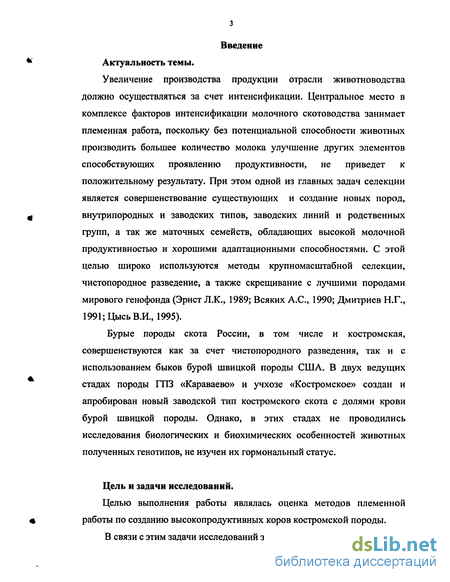 3

Введение

Актуальность темы.

Увеличение производства продукции отрасли животноводства должно осуществляться за счет интенсификации. Центральное место в комплексе факторов интенсификации молочного скотоводства занимает племенная работа, поскольку без потенциальной способности животных производить большее количество молока улучшение других элементов способствующих проявлению продуктивности, не приведет к положительному результату. При этом одной из главных задач селекции является совершенствование существующих и создание новых пород, внутрипородных и заводских типов, заводских линий и родственных групп, а так же маточных семейств, обладающих высокой молочной продуктивностью и хорошими адаптационными способностями. С этой целью широко используются методы крупномасштабной селекции, чистопородное разведение, а также скрещивание с лучшими породами мирового генофонда (Эрнст Л.К., 1989; Всяких А.С., 1990; Дмитриев Н.Г., 1991; Цысь В.И., 1995).

Бурые породы скота России, в том числе и костромская, совершенствуются как за счет чистопородного разведения, так и с использованием быков бурой швицкой породы США. В двух ведущих стадах породы ГПЗ «Караваево» и учхозе «Костромское» создан и апробирован новый заводской тип костромского скота с долями крови бурой швицкой породы. Однако, в этих стадах не проводились исследования биологических и биохимических особенностей животных полученных генотипов, не изучен их гормональный статус.

Цель и задачи исследований.

Целью выполнения работы являлась оценка методов племенной работы по созданию высокопродуктивных коров костромской породы.

В связи с этим задачи исследований з

dsLib.net
библиотека диссертаций